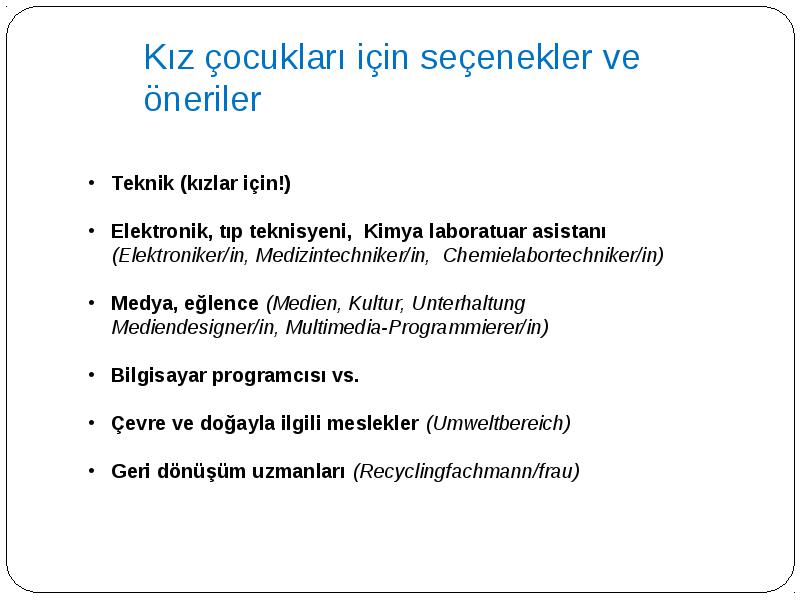 Kız çocukları için seçenekler ve öneriler

• Teknik (kızlar için!)

• Elektronik, tıp teknisyeni, Kimya laboratuar asistanı (Elektroniker/in, Medizintechniker/in, Chemielabortechniker/in)

• Medya, eğlence (Medien, Kultur, Unterhaltung Mediendesigner/in, Multimedia-Programmierer/in)

• Bilgisayar programcısı vs.

• Çevre ve doğayla ilgili meslekler (Umweltbereich)

• Geri dönüşüm uzmanları (Recyclingfachmann/frau)